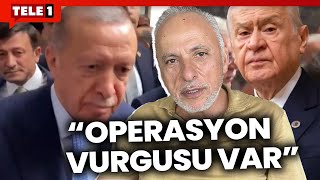 TELE 1

“OPERASYON VURGUSU VAR”